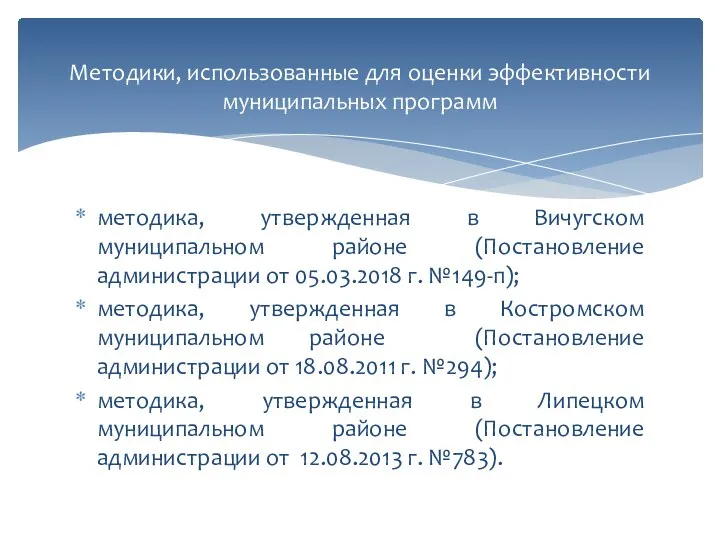 Методики, использованные для оценки эффективности муниципальных программ

* методика, утвержденная в Вичугском муниципальном районе (Постановление администрации от 05.03.2018 г. №149-п);
* методика, утвержденная в Костромском муниципальном районе (Постановление администрации от 18.08.2011 г. №294);
* методика, утвержденная в Липецком муниципальном районе (Постановление администрации от 12.08.2013 г. №783).